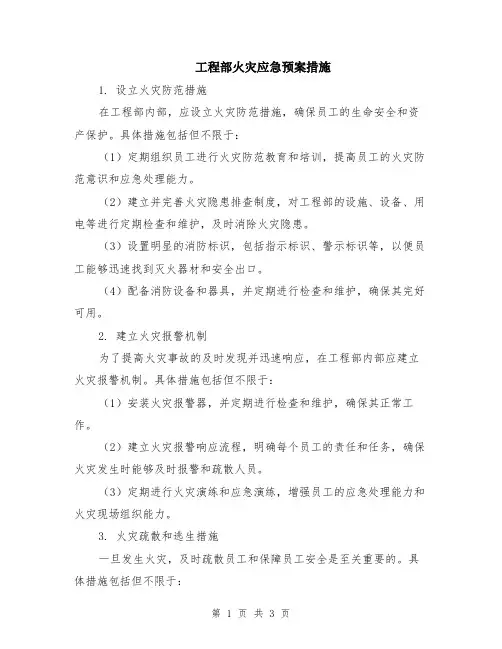 工程部火灾应急预案措施

1. 设立火灾防范措施

在工程部内部，应设立火灾防范措施，确保员工的生命安全和资产保护。具体措施包括但不限于：

（1）定期组织员工进行火灾防范教育和培训，提高员工的火灾防范意识和应急处理能力。

（2）建立并完善火灾隐患排查制度，对工程部的设施、设备、用电等进行定期检查和维护，及时消除火灾隐患。

（3）设置明显的消防标识，包括指示标识、警示标识等，以便员工能够迅速找到灭火器材和安全出口。

（4）配备消防设备和器具，并定期进行检查和维护，确保其完好可用。

2. 建立火灾报警机制

为了提高火灾事故的及时发现并迅速响应，在工程部内部应建立火灾报警机制。具体措施包括但不限于：

（1）安装火灾报警器，并定期进行检查和维护，确保其正常工作。

（2）建立火灾报警响应流程，明确每个员工的责任和任务，确保火灾发生时能够及时报警和疏散人员。

（3）定期进行火灾演练和应急演练，增强员工的应急处理能力和火灾现场组织能力。

3. 火灾疏散和逃生措施

一旦发生火灾，及时疏散员工和保障员工安全是至关重要的。具体措施包括但不限于：

第 1 页 共 3 页